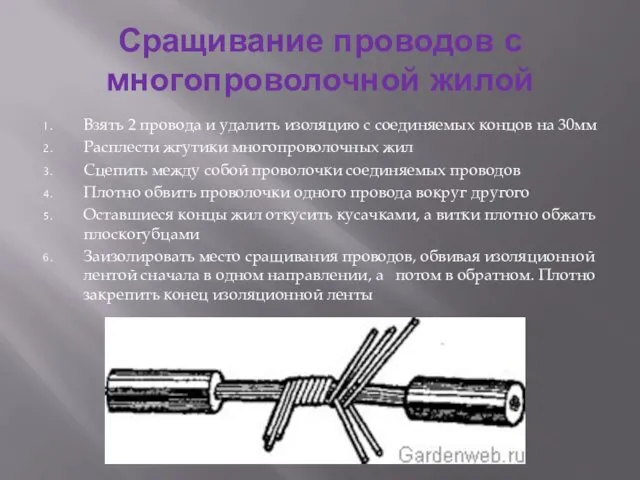 Сращивание проводов с многопроволочной жилой

1. Взять 2 провода и удалить изоляцию с соединяемых концов на 30мм
2. Расплести жгутики многопроволочных жил
3. Сцепить между собой проволочки соединяемых проводов
4. Плотно обвить проволочки одного провода вокруг другого
5. Оставшиеся концы жил откусить кусачками, а витки плотно обжать плоскогубцами
6. Заизолировать место сращивания проводов, обвивая изоляционной лентой сначала в одном направлении, а потом в обратном. Плотно закрепить конец изоляционной ленты

Gardenweb.ru